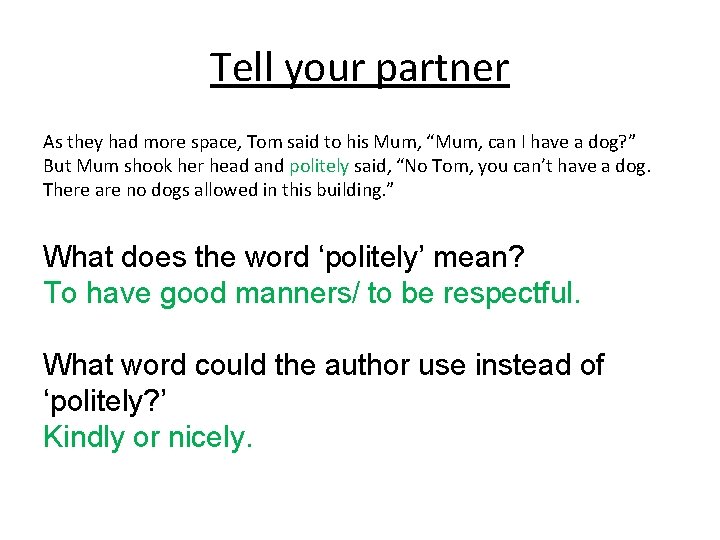 Tell your partner

As they had more space, Tom said to his Mum, “Mum, can I have a dog?” But Mum shook her head and politely said, “No Tom, you can’t have a dog. There are no dogs allowed in this building.”

What does the word ‘politely’ mean?
To have good manners/ to be respectful.

What word could the author use instead of ‘politely?’
Kindly or nicely.